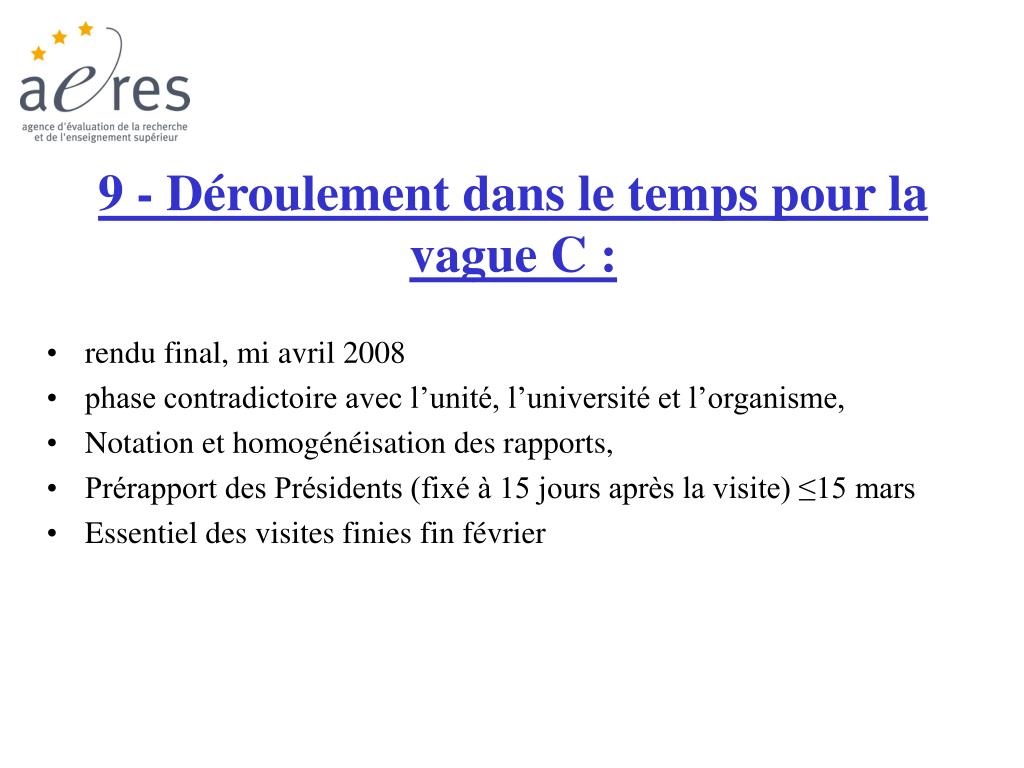 aeres
agence d'évaluation de la recherche et de l'enseignement supérieur

9 - Déroulement dans le temps pour la vague C :

• rendu final, mi avril 2008
• phase contradictoire avec l'unité, l'université et l'organisme,
• Notation et homogénéisation des rapports,
• Prérapport des Présidents (fixé à 15 jours après la visite) ≤15 mars
• Essentiel des visites finies fin février